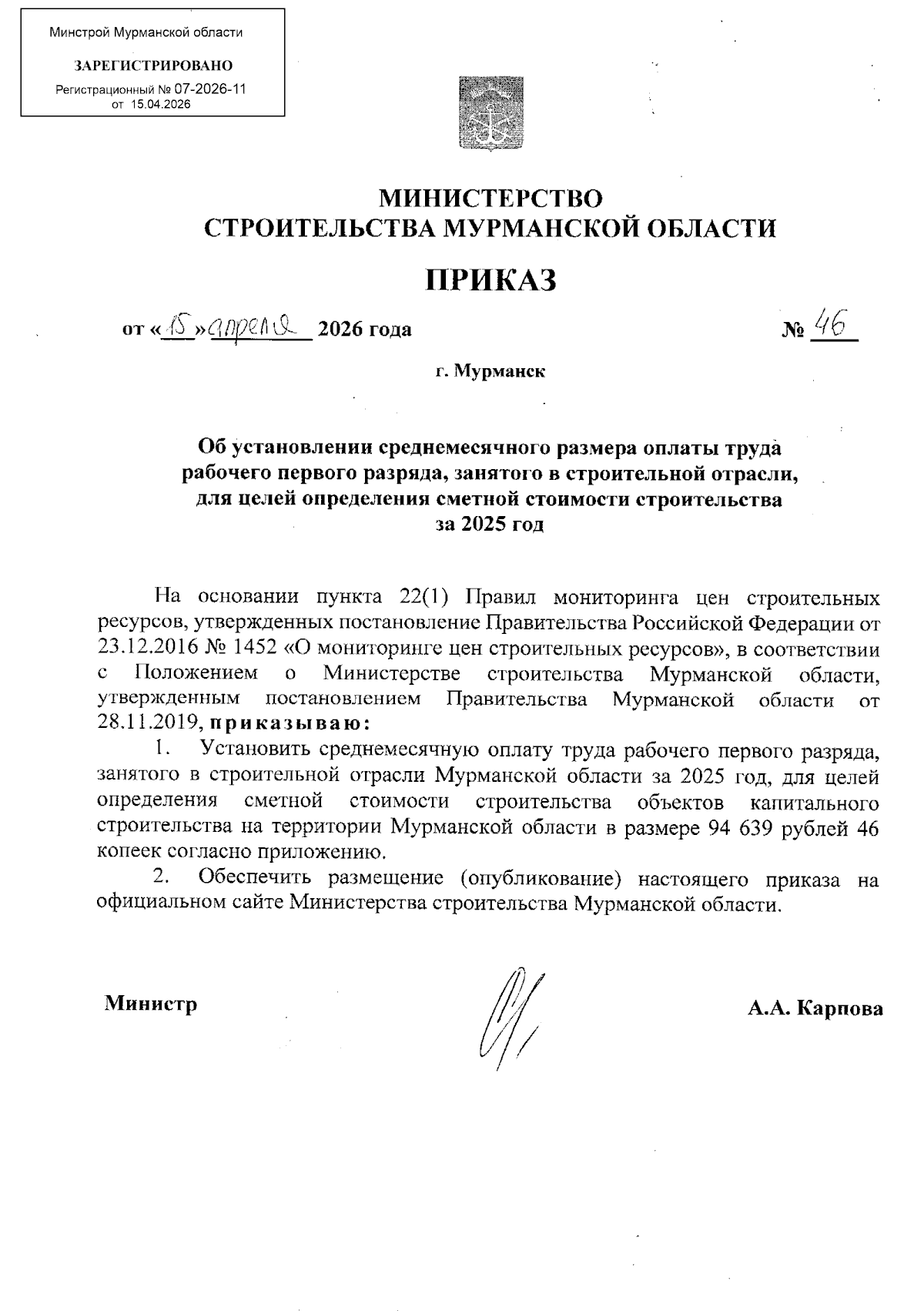 Минстрой Мурманской области

ЗАРЕГИСТРИРОВАНО

Регистрационный № 07-2026-11
от 15.04.2026

МИНИСТЕРСТВО
СТРОИТЕЛЬСТВА МУРМАНСКОЙ ОБЛАСТИ

ПРИКАЗ

от «15» апреля 2026 года № 46

г. Мурманск

Об установлении среднемесячного размера оплаты труда рабочего первого разряда, занятого в строительной отрасли, для целей определения сметной стоимости строительства за 2025 год

На основании пункта 22(1) Правил мониторинга цен строительных ресурсов, утвержденных постановление Правительства Российской Федерации от 23.12.2016 № 1452 «О мониторинге цен строительных ресурсов», в соответствии с Положением о Министерстве строительства Мурманской области, утвержденным постановлением Правительства Мурманской области от 28.11.2019, приказываю:

1. Установить среднемесячную оплату труда рабочего первого разряда, занятого в строительной отрасли Мурманской области за 2025 год, для целей определения сметной стоимости строительства объектов капитального строительства на территории Мурманской области в размере 94 639 рублей 46 копеек согласно приложению.

2. Обеспечить размещение (опубликование) настоящего приказа на официальном сайте Министерства строительства Мурманской области.

Министр А.А. Карпова